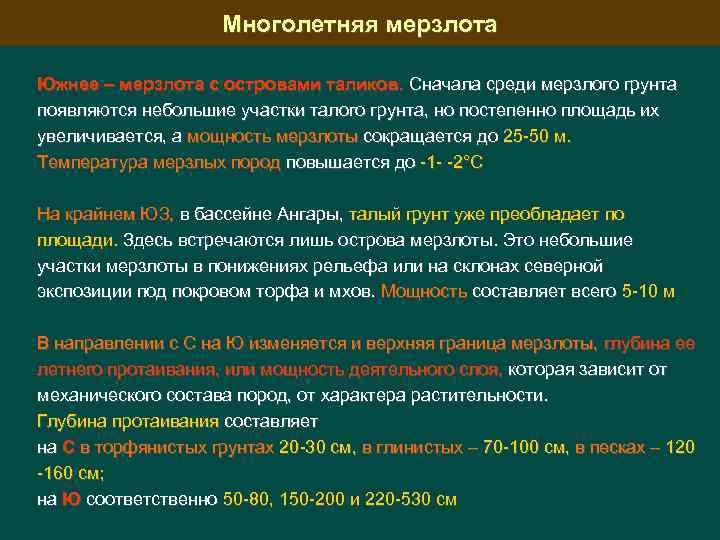 Многолетняя мерзлота

Южнее – мерзлота с островами таликов. Сначала среди мерзлого грунта появляются небольшие участки талого грунта, но постепенно площадь их увеличивается, а мощность мерзлоты сокращается до 25-50 м. Температура мерзлых пород повышается до -1- -2°С

На крайнем ЮЗ, в бассейне Ангары, талый грунт уже преобладает по площади. Здесь встречаются лишь острова мерзлоты. Это небольшие участки мерзлоты в понижениях рельефа или на склонах северной экспозиции под покровом торфа и мхов. Мощность составляет всего 5-10 м

В направлении с С на Ю изменяется и верхняя граница мерзлоты, глубина ее летнего протаивания, или мощность деятельного слоя, которая зависит от механического состава пород, от характера растительности.
Глубина протаивания составляет
на С в торфянистых грунтах 20-30 см, в глинистых – 70-100 см, в песках – 120 -160 см;
на Ю соответственно 50-80, 150-200 и 220-530 см